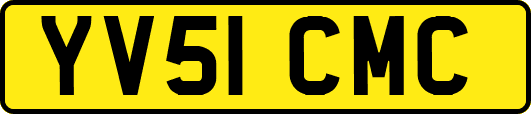 YV51 CMC